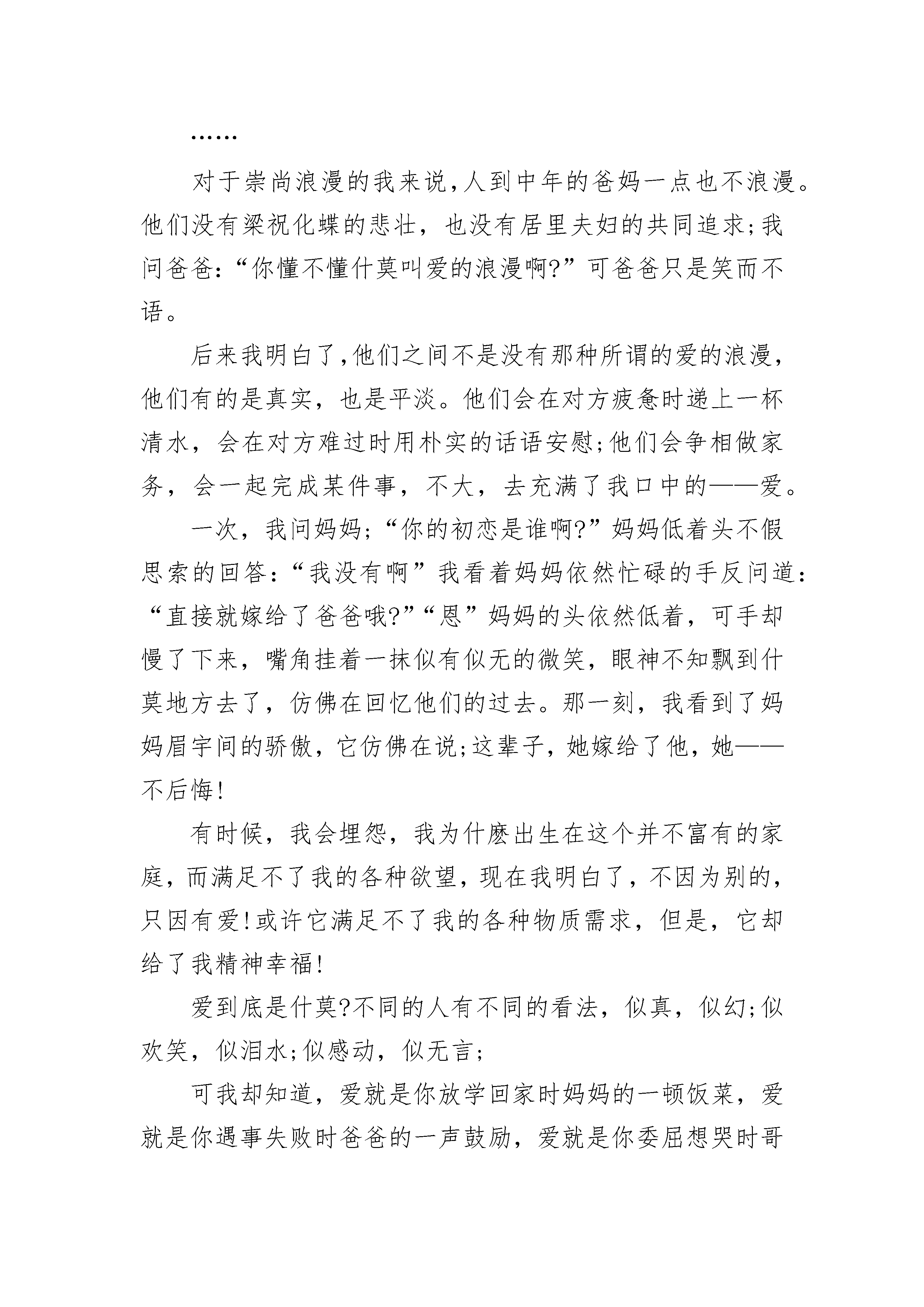 ……

对于崇尚浪漫的我来说,人到中年的爸妈一点也不浪漫。他们没有梁祝化蝶的悲壮，也没有居里夫妇的共同追求;我问爸爸:“你懂不懂什莫叫爱的浪漫啊?”可爸爸只是笑而不语。

后来我明白了,他们之间不是没有那种所谓的爱的浪漫,他们有的是真实，也是平淡。他们会在对方疲惫时递上一杯清水，会在对方难过时用朴实的话语安慰;他们会争相做家务，会一起完成某件事，不大，去充满了我口中的——爱。

一次，我问妈妈;“你的初恋是谁啊?”妈妈低着头不假思索的回答:“我没有啊”我看着妈妈依然忙碌的手反问道:“直接就嫁给了爸爸哦?”“恩”妈妈的头依然低着，可手却慢了下来，嘴角挂着一抹似有似无的微笑，眼神不知飘到什莫地方去了，仿佛在回忆他们的过去。那一刻，我看到了妈妈眉宇间的骄傲，它仿佛在说;这辈子，她嫁给了他，她——不后悔!

有时候，我会埋怨，我为什麽出生在这个并不富有的家庭，而满足不了我的各种欲望，现在我明白了，不因为别的，只因有爱!或许它满足不了我的各种物质需求，但是，它却给了我精神幸福!

爱到底是什莫?不同的人有不同的看法，似真，似幻;似欢笑，似泪水;似感动，似无言;

可我却知道，爱就是你放学回家时妈妈的一顿饭菜，爱就是你遇事失败时爸爸的一声鼓励，爱就是你委屈想哭时哥